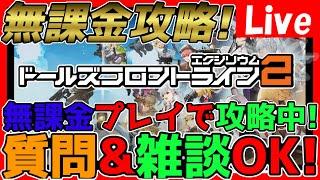 無課金攻略! Live

エクシリウム
ドールズフロントライン2

無課金プレイで攻略中!
質問＆雑談OK!